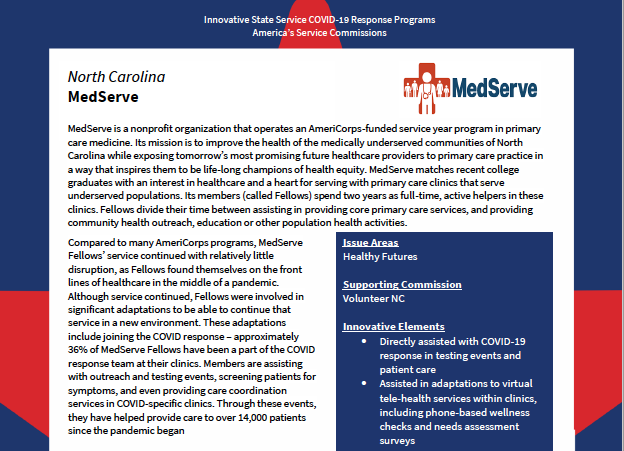 Innovative State Service COVID-19 Response Programs
America's Service Commissions

North Carolina
MedServe

MedServe

MedServe is a nonprofit organization that operates an AmeriCorps-funded service year program in primary care medicine. Its mission is to improve the health of the medically underserved communities of North Carolina while exposing tomorrow's most promising future healthcare providers to primary care practice in a way that inspires them to be life-long champions of health equity. MedServe matches recent college graduates with an interest in healthcare and a heart for serving with primary care clinics that serve underserved populations. Its members (called Fellows) spend two years as full-time, active helpers in these clinics. Fellows divide their time between assisting in providing core primary care services, and providing community health outreach, education or other population health activities.

Compared to many AmeriCorps programs, MedServe Fellows' service continued with relatively little disruption, as Fellows found themselves on the front lines of healthcare in the middle of a pandemic. Although service continued, Fellows were involved in significant adaptations to be able to continue that service in a new environment. These adaptations include joining the COVID response – approximately 36% of MedServe Fellows have been a part of the COVID response team at their clinics. Members are assisting with outreach and testing events, screening patients for symptoms, and even providing care coordination services in COVID-specific clinics. Through these events, they have helped provide care to over 14,000 patients since the pandemic began

Issue Areas
Healthy Futures

Supporting Commission
Volunteer NC

Innovative Elements
• Directly assisted with COVID-19 response in testing events and patient care
• Assisted in adaptations to virtual tele-health services within clinics, including phone-based wellness checks and needs assessment surveys